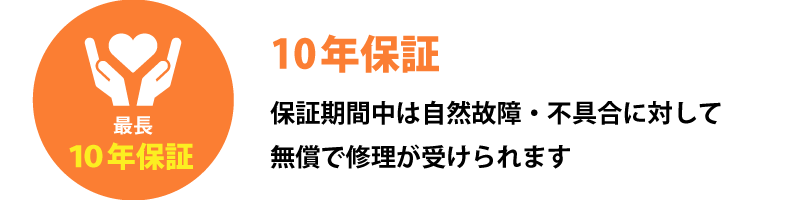 最長
10年保証

10年保証

保証期間中は自然故障・不具合に対して無償で修理が受けられます